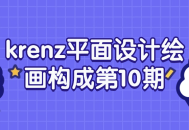 krenz平面设计绘画构成第10期